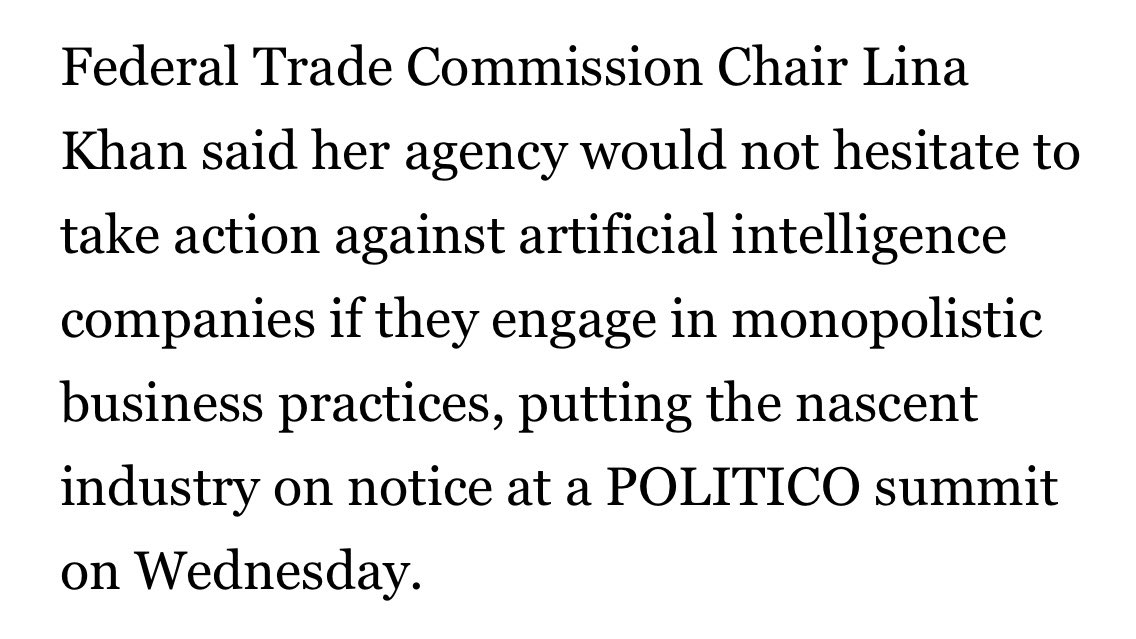 Federal Trade Commission Chair Lina Khan said her agency would not hesitate to take action against artificial intelligence companies if they engage in monopolistic business practices, putting the nascent industry on notice at a POLITICO summit on Wednesday.